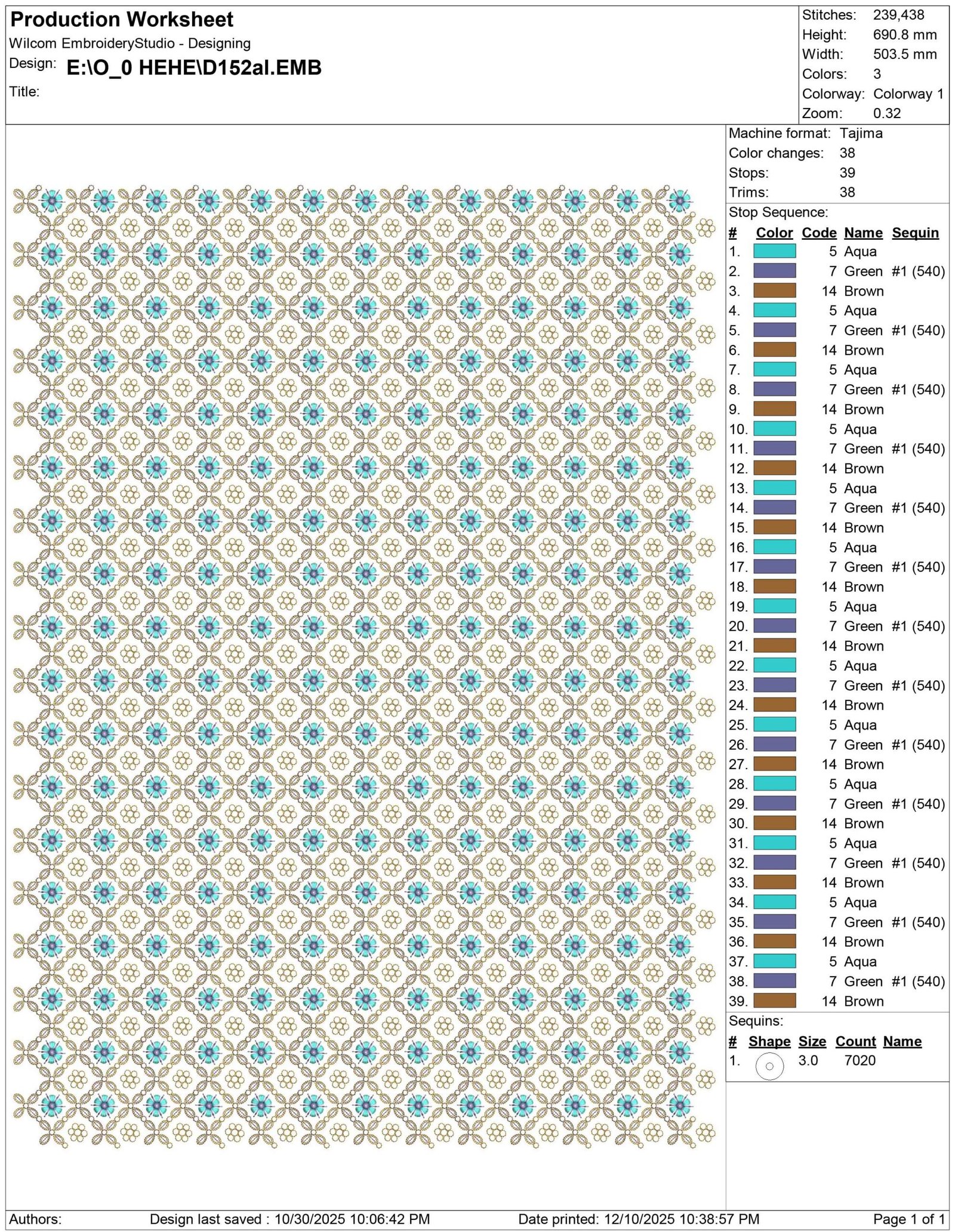 Production Worksheet
Wilcom EmbroideryStudio - Designing
Design: E:\O_0 HEHE\D152al.EMB
Title:

Stitches: 239,438
Height: 690.8 mm
Width: 503.5 mm
Colors: 3
Colorway: Colorway 1
Zoom: 0.32

Machine format: Tajima
Color changes: 38
Stops: 39
Trims: 38

Stop Sequence:

| # | Color | Code | Name | Sequin |
|---|---|---|---|---|
| 1. | | 5 | Aqua | |
| 2. | | 7 | Green | #1 (540) |
| 3. | | 14 | Brown | |
| 4. | | 5 | Aqua | |
| 5. | | 7 | Green | #1 (540) |
| 6. | | 14 | Brown | |
| 7. | | 5 | Aqua | |
| 8. | | 7 | Green | #1 (540) |
| 9. | | 14 | Brown | |
| 10. | | 5 | Aqua | |
| 11. | | 7 | Green | #1 (540) |
| 12. | | 14 | Brown | |
| 13. | | 5 | Aqua | |
| 14. | | 7 | Green | #1 (540) |
| 15. | | 14 | Brown | |
| 16. | | 5 | Aqua | |
| 17. | | 7 | Green | #1 (540) |
| 18. | | 14 | Brown | |
| 19. | | 5 | Aqua | |
| 20. | | 7 | Green | #1 (540) |
| 21. | | 14 | Brown | |
| 22. | | 5 | Aqua | |
| 23. | | 7 | Green | #1 (540) |
| 24. | | 14 | Brown | |
| 25. | | 5 | Aqua | |
| 26. | | 7 | Green | #1 (540) |
| 27. | | 14 | Brown | |
| 28. | | 5 | Aqua | |
| 29. | | 7 | Green | #1 (540) |
| 30. | | 14 | Brown | |
| 31. | | 5 | Aqua | |
| 32. | | 7 | Green | #1 (540) |
| 33. | | 14 | Brown | |
| 34. | | 5 | Aqua | |
| 35. | | 7 | Green | #1 (540) |
| 36. | | 14 | Brown | |
| 37. | | 5 | Aqua | |
| 38. | | 7 | Green | #1 (540) |
| 39. | | 14 | Brown | |

Sequins:

| # | Shape | Size | Count | Name |
|---|---|---|---|---|
| 1. | | 3.0 | 7020 | |

Authors: Design last saved : 10/30/2025 10:06:42 PM Date printed: 12/10/2025 10:38:57 PM Page 1 of 1